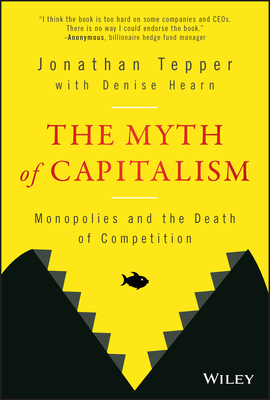 "I think the book is too hard on some companies and CEOs. There is no way I could endorse the book."
-Anonymous, billionaire hedge fund manager

Jonathan Tepper
with Denise Hearn

THE MYTH of CAPITALISM

Monopolies and the Death of Competition

WILEY